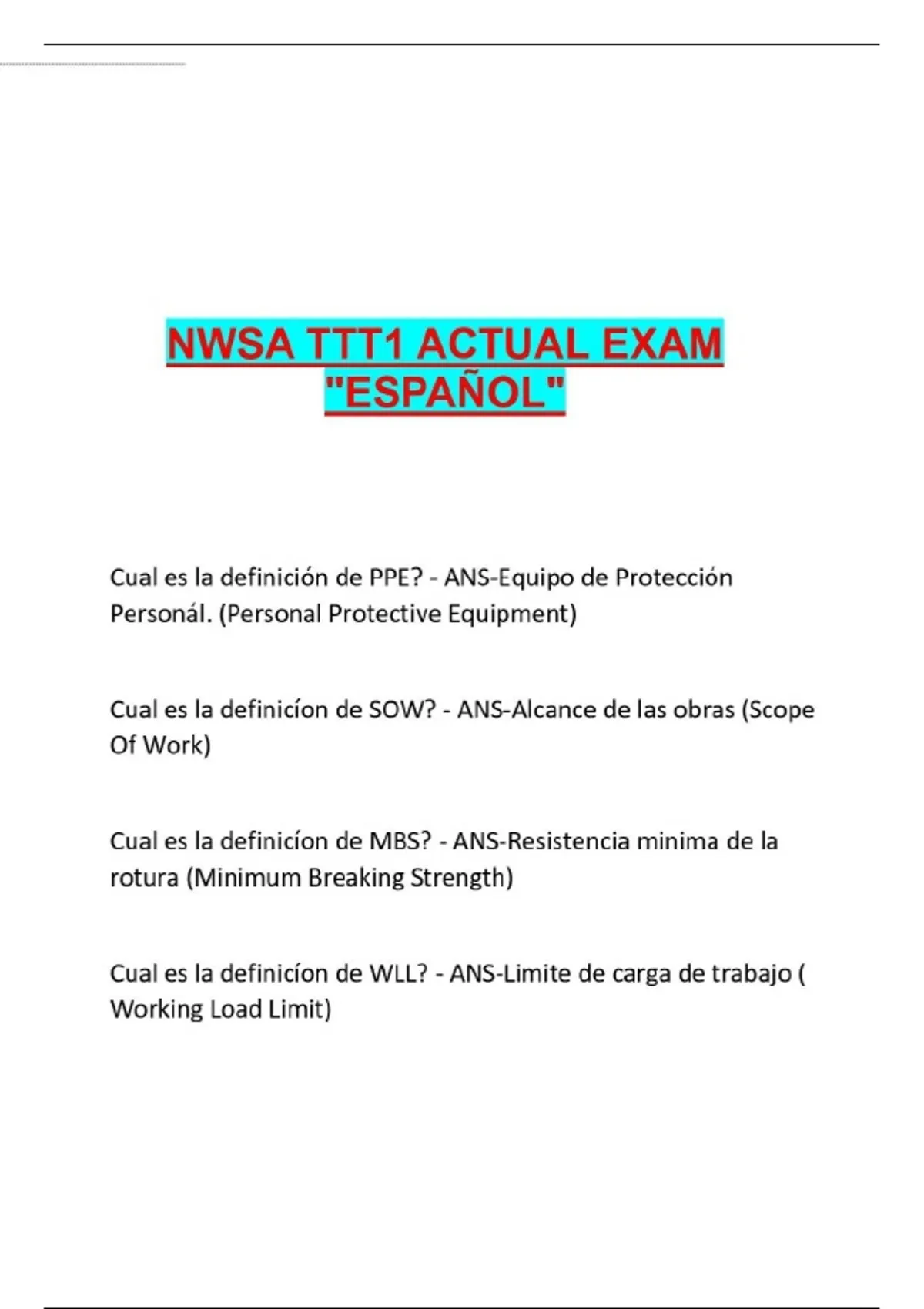 NWSA TTT1 ACTUAL EXAM "ESPAÑOL"

Cual es la definición de PPE? - ANS-Equipo de Protección Personál. (Personal Protective Equipment)

Cual es la definicíon de SOW? - ANS-Alcance de las obras (Scope Of Work)

Cual es la definicíon de MBS? - ANS-Resistencia minima de la rotura (Minimum Breaking Strength)

Cual es la definicíon de WLL? - ANS-Limite de carga de trabajo ( Working Load Limit)